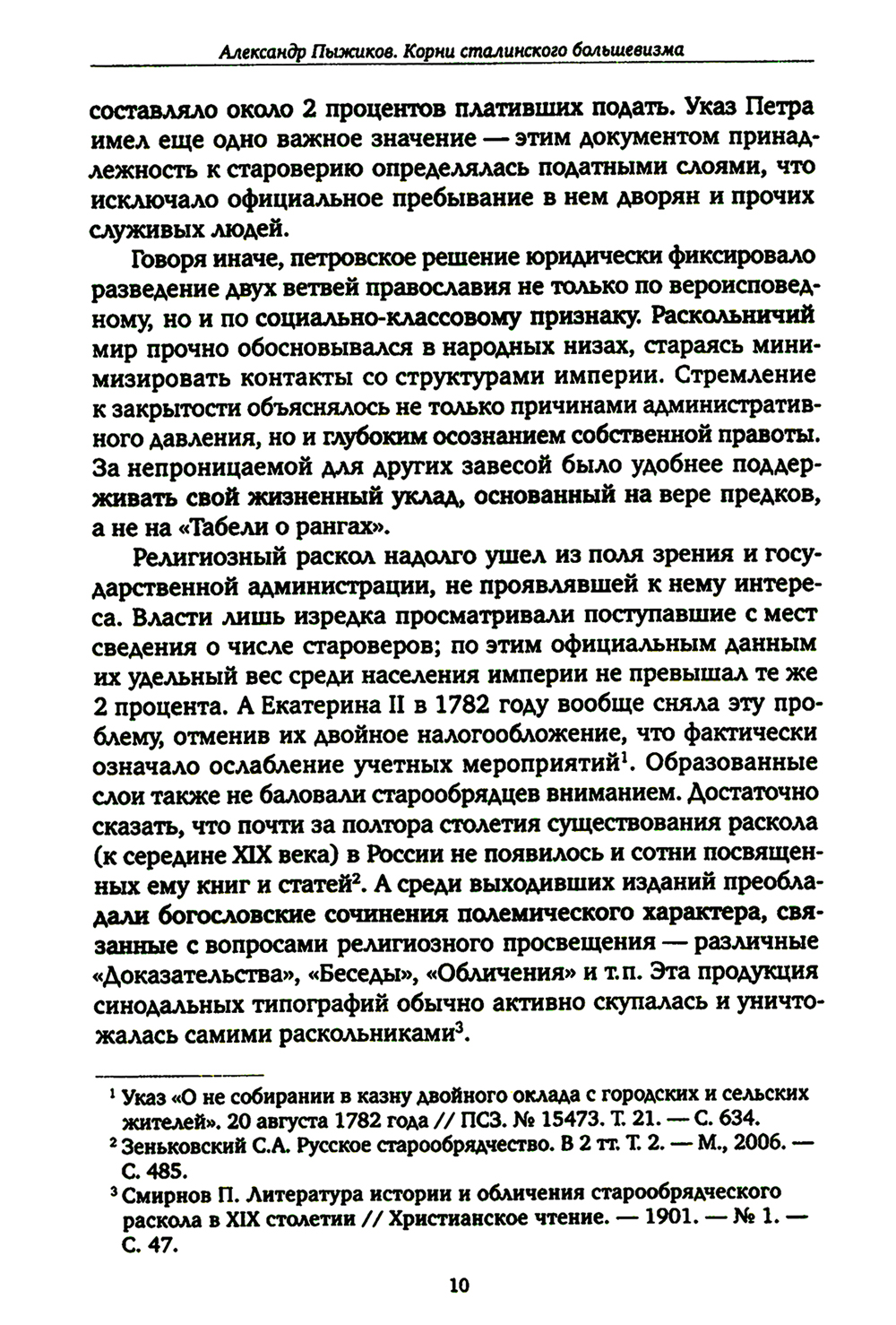 Александр Пыжиков. Корни сталинского большевизма

составляло около 2 процентов плативших подать. Указ Петра имел еще одно важное значение — этим документом принадлежность к староверию определялась податными слоями, что исключало официальное пребывание в нем дворян и прочих служивых людей.

Говоря иначе, петровское решение юридически фиксировало разведение двух ветвей православия не только по вероисповедному, но и по социально-классовому признаку. Раскольничий мир прочно обосновывался в народных низах, стараясь минимизировать контакты со структурами империи. Стремление к закрытости объяснялось не только причинами административного давления, но и глубоким осознанием собственной правоты. За непроницаемой для других завесой было удобнее поддерживать свой жизненный уклад, основанный на вере предков, а не на «Табели о рангах».

Религиозный раскол надолго ушел из поля зрения и государственной администрации, не проявлявшей к нему интереса. Власти лишь изредка просматривали поступавшие с мест сведения о числе староверов; по этим официальным данным их удельный вес среди населения империи не превышал те же 2 процента. А Екатерина II в 1782 году вообще сняла эту проблему, отменив их двойное налогообложение, что фактически означало ослабление учетных мероприятий$^1$. Образованные слои также не баловали старообрядцев вниманием. Достаточно сказать, что почти за полтора столетия существования раскола (к середине XIX века) в России не появилось и сотни посвященных ему книг и статей$^2$. А среди выходивших изданий преобладали богословские сочинения полемического характера, связанные с вопросами религиозного просвещения — различные «Доказательства», «Беседы», «Обличения» и т.п. Эта продукция синодальных типографий обычно активно скупалась и уничтожалась самими раскольниками$^3$.

$^1$ Указ «О не собирании в казну двойного оклада с городских и сельских жителей». 20 августа 1782 года // ПСЗ. № 15473. Т. 21. — С. 634.
$^2$ Зеньковский С.А. Русское старообрядчество. В 2 тт. Т. 2. — М., 2006. — С. 485.
$^3$ Смирнов П. Литература истории и обличения старообрядческого раскола в XIX столетии // Христианское чтение. — 1901. — № 1. — С. 47.

10